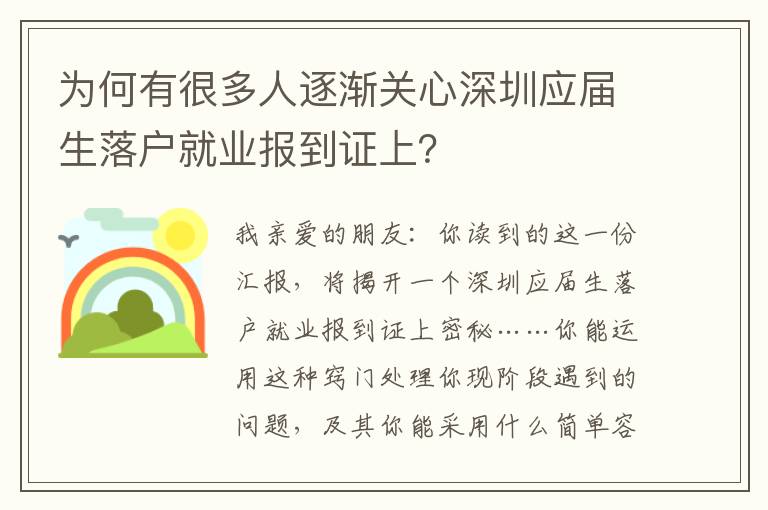 为何有很多人逐渐关心深圳应届生落户就业报到证上?

我亲爱的朋友：你读到的这一份汇报，将揭开一个深圳应届生落户就业报到证上密秘……你能运用这种窍门处理你现阶段遇到的问题，及其你能采用什么简单容